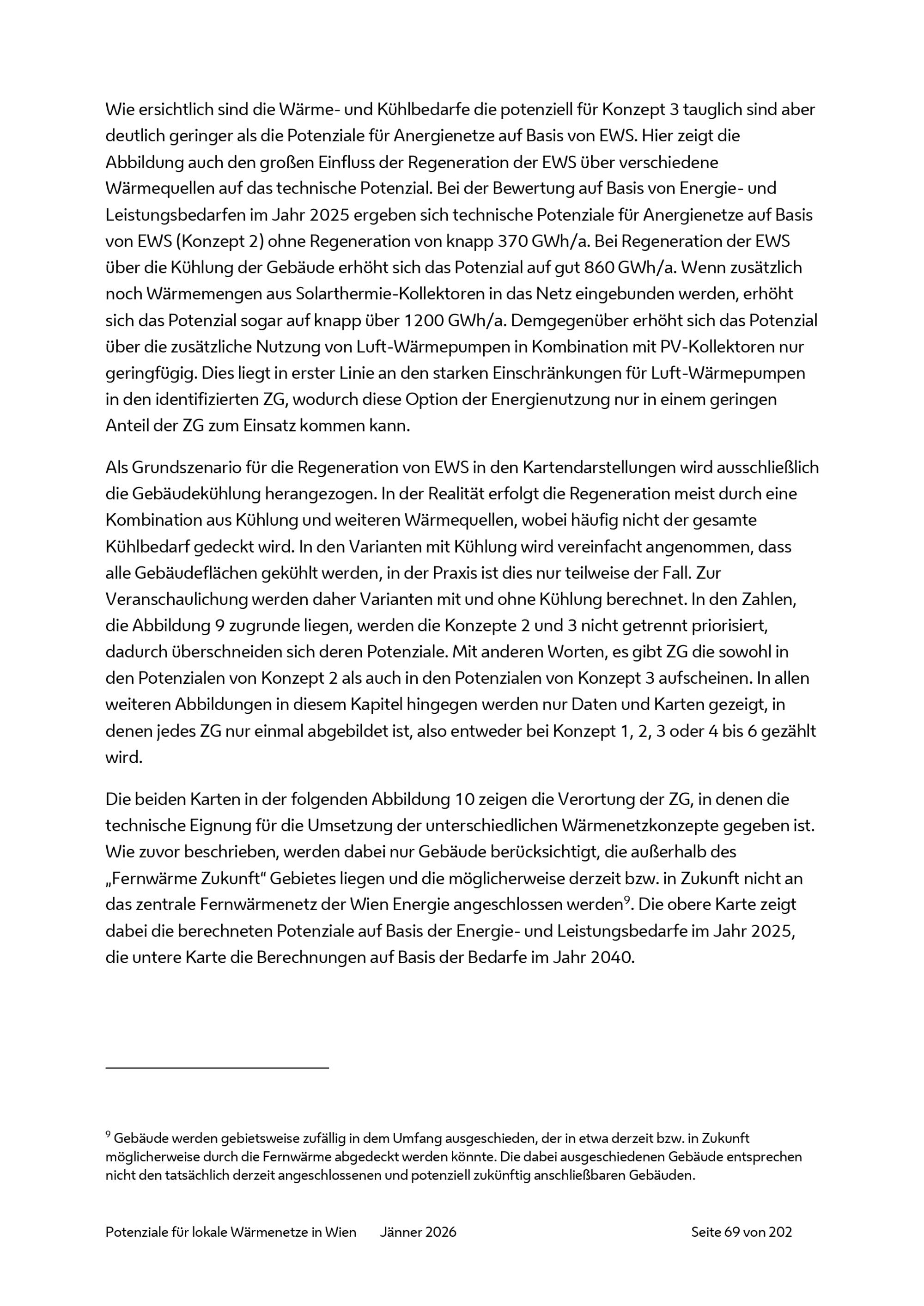 Wie ersichtlich sind die Wärme- und Kühlbedarfe die potenziell für Konzept 3 tauglich sind aber deutlich geringer als die Potenziale für Anergienetze auf Basis von EWS. Hier zeigt die Abbildung auch den großen Einfluss der Regeneration der EWS über verschiedene Wärmequellen auf das technische Potenzial. Bei der Bewertung auf Basis von Energie- und Leistungsbedarfen im Jahr 2025 ergeben sich technische Potenziale für Anergienetze auf Basis von EWS (Konzept 2) ohne Regeneration von knapp 370 GWh/a. Bei Regeneration der EWS über die Kühlung der Gebäude erhöht sich das Potenzial auf gut 860 GWh/a. Wenn zusätzlich noch Wärmemengen aus Solarthermie-Kollektoren in das Netz eingebunden werden, erhöht sich das Potenzial sogar auf knapp über 1200 GWh/a. Demgegenüber erhöht sich das Potenzial über die zusätzliche Nutzung von Luft-Wärmepumpen in Kombination mit PV-Kollektoren nur geringfügig. Dies liegt in erster Linie an den starken Einschränkungen für Luft-Wärmepumpen in den identifizierten ZG, wodurch diese Option der Energienutzung nur in einem geringen Anteil der ZG zum Einsatz kommen kann.

Als Grundszenario für die Regeneration von EWS in den Kartendarstellungen wird ausschließlich die Gebäudekühlung herangezogen. In der Realität erfolgt die Regeneration meist durch eine Kombination aus Kühlung und weiteren Wärmequellen, wobei häufig nicht der gesamte Kühlbedarf gedeckt wird. In den Varianten mit Kühlung wird vereinfacht angenommen, dass alle Gebäudeflächen gekühlt werden, in der Praxis ist dies nur teilweise der Fall. Zur Veranschaulichung werden daher Varianten mit und ohne Kühlung berechnet. In den Zahlen, die Abbildung 9 zugrunde liegen, werden die Konzepte 2 und 3 nicht getrennt priorisiert, dadurch überschneiden sich deren Potenziale. Mit anderen Worten, es gibt ZG die sowohl in den Potenzialen von Konzept 2 als auch in den Potenzialen von Konzept 3 aufscheinen. In allen weiteren Abbildungen in diesem Kapitel hingegen werden nur Daten und Karten gezeigt, in denen jedes ZG nur einmal abgebildet ist, also entweder bei Konzept 1, 2, 3 oder 4 bis 6 gezählt wird.

Die beiden Karten in der folgenden Abbildung 10 zeigen die Verortung der ZG, in denen die technische Eignung für die Umsetzung der unterschiedlichen Wärmenetzkonzepte gegeben ist. Wie zuvor beschrieben, werden dabei nur Gebäude berücksichtigt, die außerhalb des „Fernwärme Zukunft“ Gebietes liegen und die möglicherweise derzeit bzw. in Zukunft nicht an das zentrale Fernwärmenetz der Wien Energie angeschlossen werden$^9$. Die obere Karte zeigt dabei die berechneten Potenziale auf Basis der Energie- und Leistungsbedarfe im Jahr 2025, die untere Karte die Berechnungen auf Basis der Bedarfe im Jahr 2040.

$^9$ Gebäude werden gebietsweise zufällig in dem Umfang ausgeschieden, der in etwa derzeit bzw. in Zukunft möglicherweise durch die Fernwärme abgedeckt werden könnte. Die dabei ausgeschiedenen Gebäude entsprechen nicht den tatsächlich derzeit angeschlossenen und potenziell zukünftig anschließbaren Gebäuden.

Potenziale für lokale Wärmenetze in Wien Jänner 2026 Seite 69 von 202